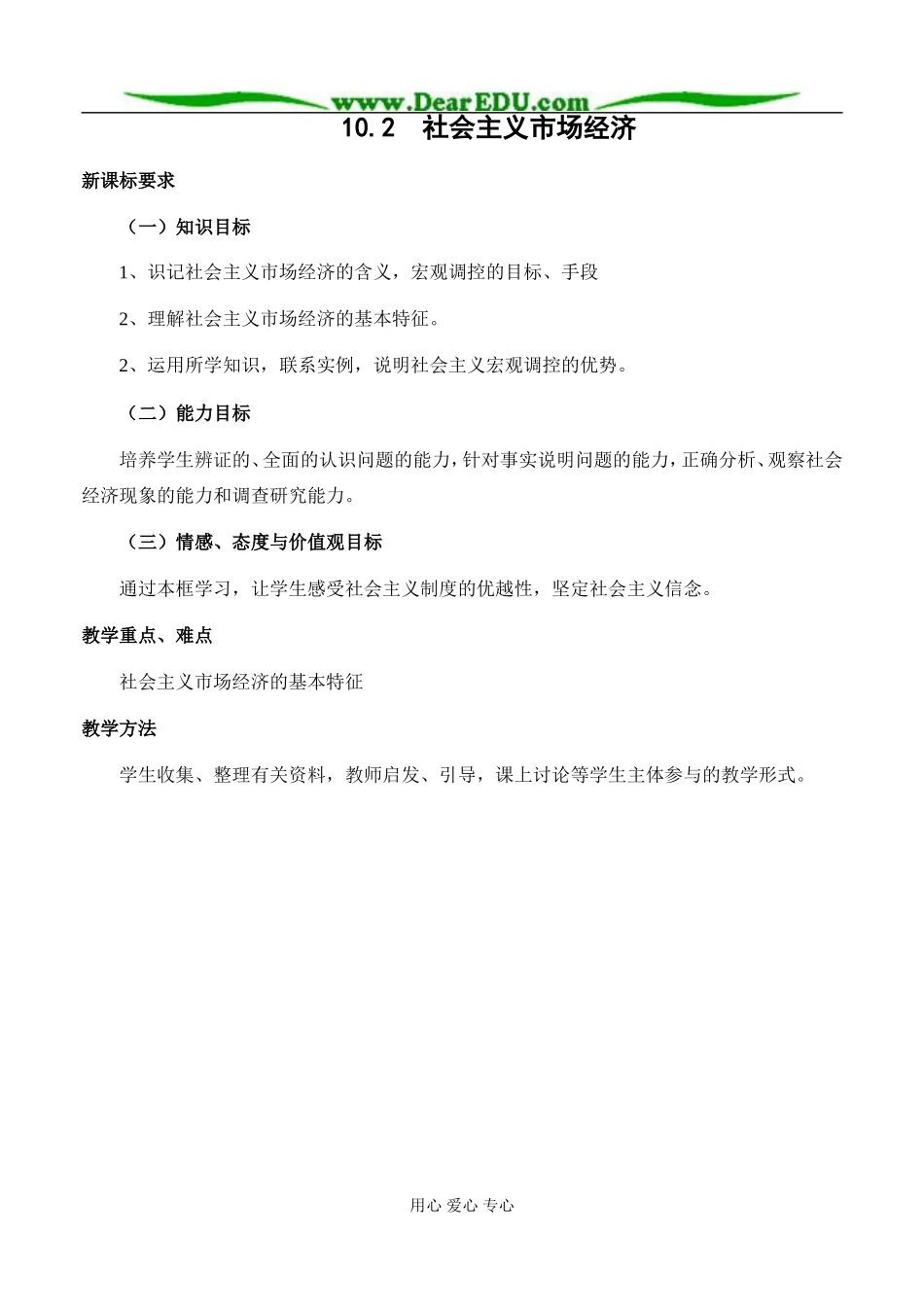 www.DearEDU.com

10.2　社会主义市场经济

新课标要求

（一）知识目标

1、识记社会主义市场经济的含义，宏观调控的目标、手段

2、理解社会主义市场经济的基本特征。

2、运用所学知识，联系实例，说明社会主义宏观调控的优势。

（二）能力目标

培养学生辨证的、全面的认识问题的能力，针对事实说明问题的能力，正确分析、观察社会经济现象的能力和调查研究能力。

（三）情感、态度与价值观目标

通过本框学习，让学生感受社会主义制度的优越性，坚定社会主义信念。

教学重点、难点

社会主义市场经济的基本特征

教学方法

学生收集、整理有关资料，教师启发、引导，课上讨论等学生主体参与的教学形式。

用心 爱心 专心